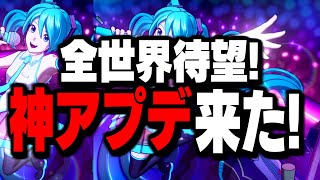 全世界待望!
神アプデ来た!